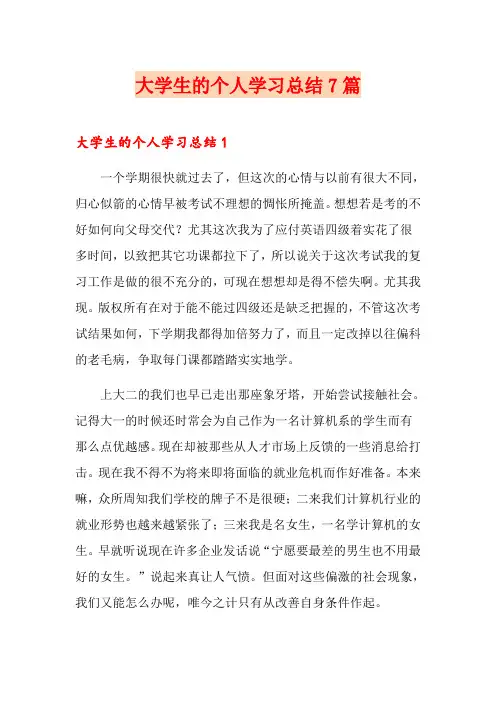 大学生的个人学习总结7篇

大学生的个人学习总结1

一个学期很快就过去了，但这次的心情与以前有很大不同，归心似箭的心情早被考试不理想的惆怅所掩盖。想想若是考的不好如何向父母交代？尤其这次我为了应付英语四级着实花了很多时间，以致把其它功课都拉下了，所以说关于这次考试我的复习工作是做的很不充分的，可现在想想却是得不偿失啊。尤其我现。版权所有在对于能不能过四级还是缺乏把握的，不管这次考试结果如何，下学期我都得加倍努力了，而且一定改掉以往偏科的老毛病，争取每门课都踏踏实实地学。

上大二的我们也早已走出那座象牙塔，开始尝试接触社会。记得大一的时候还时常会为自己作为一名计算机系的学生而有那么点优越感。现在却被那些从人才市场上反馈的一些消息给打击。现在我不得不为将来即将面临的就业危机而作好准备。本来嘛，众所周知我们学校的牌子不是很硬；二来我们计算机行业的就业形势也越来越紧张了；三来我是名女生，一名学计算机的女生。早就听说现在许多企业发话说“宁愿要最差的男生也不用最好的女生。”说起来真让人气愤。但面对这些偏激的社会现象，我们又能怎么办呢，唯今之计只有从改善自身条件作起。